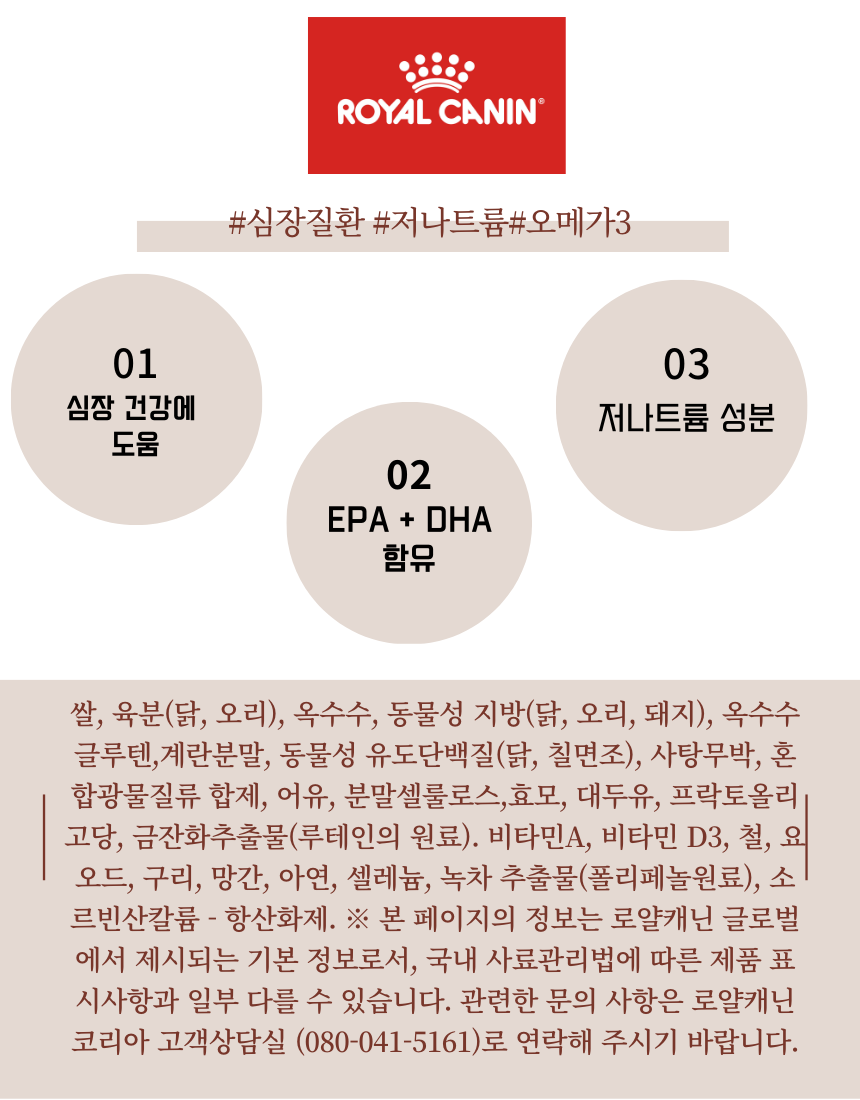 ROYAL CANIN®

#심장질환 #저나트륨#오메가3

01
심장 건강에 도움

02
EPA + DHA 함유

03
저나트륨 성분

쌀, 육분(닭, 오리), 옥수수, 동물성 지방(닭, 오리, 돼지), 옥수수 글루텐,계란분말, 동물성 유도단백질(닭, 칠면조), 사탕무박, 혼합광물질류 합제, 어유, 분말셀룰로스,효모, 대두유, 프락토올리고당, 금잔화추출물(루테인의 원료). 비타민A, 비타민 D3, 철, 요오드, 구리, 망간, 아연, 셀레늄, 녹차 추출물(폴리페놀원료), 소르빈산칼륨 - 항산화제. ※ 본 페이지의 정보는 로얄캐닌 글로벌에서 제시되는 기본 정보로서, 국내 사료관리법에 따른 제품 표시사항과 일부 다를 수 있습니다. 관련한 문의 사항은 로얄캐닌 코리아 고객상담실 (080-041-5161)로 연락해 주시기 바랍니다.